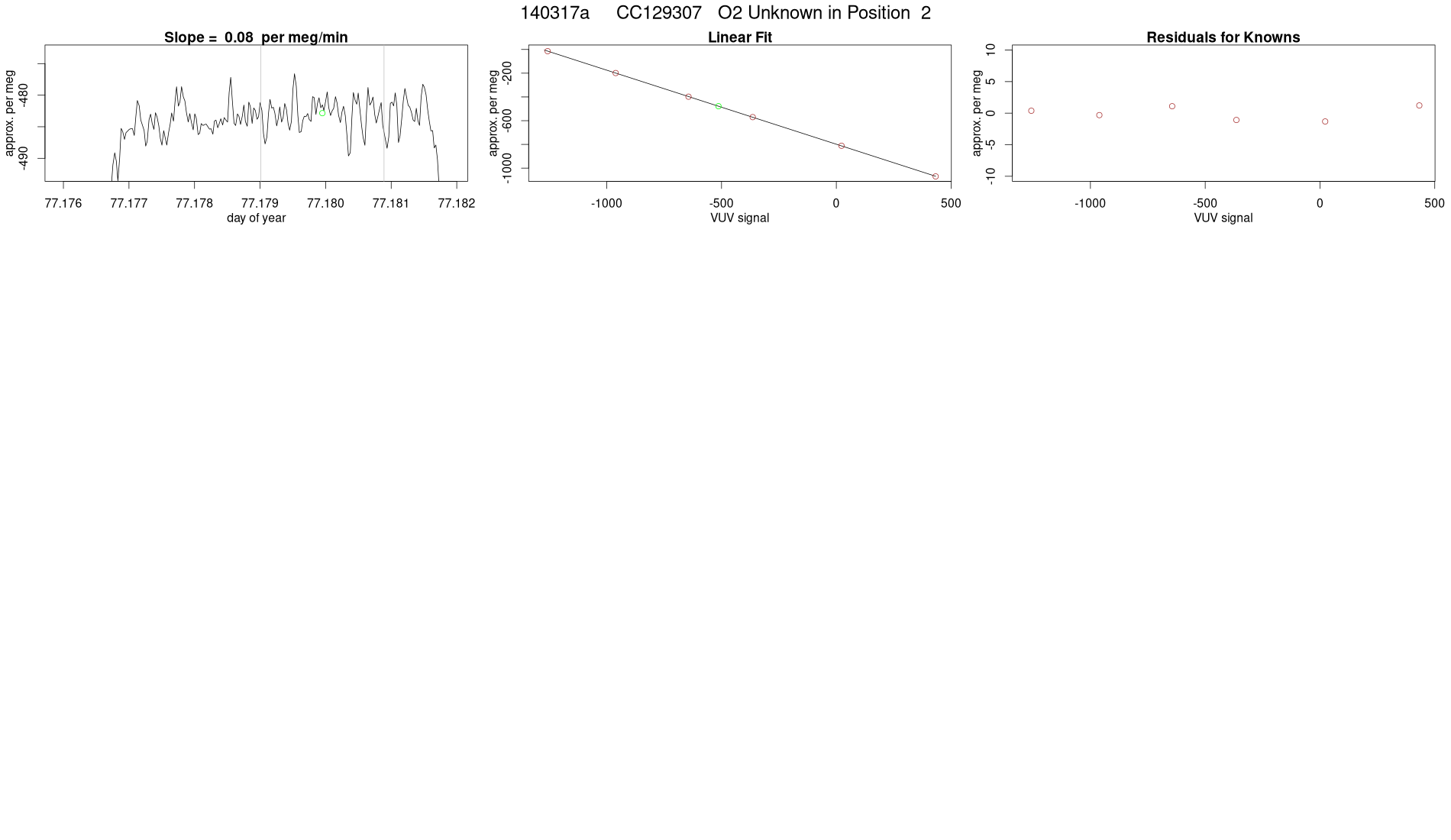 140317a CC129307 O2 Unknown in Position 2

Slope = 0.08 per meg/min

approx. per meg
-480
-490
77.176 77.177 77.178 77.179 77.180 77.181 77.182
day of year

Linear Fit

approx. per meg
-200
-600
-1000
-1000 -500 0 500
VUV signal

Residuals for Knowns

approx. per meg
10
5
0
-5
-10
-1000 -500 0 500
VUV signal